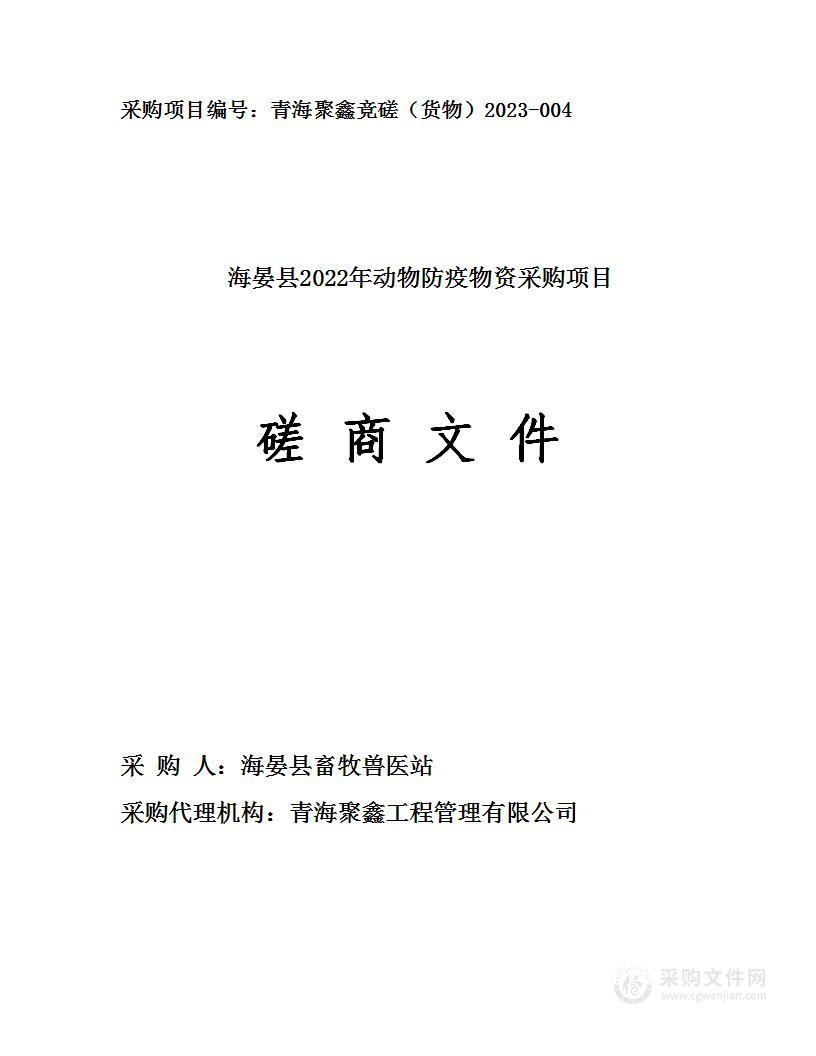 采购项目编号：青海聚鑫竞磋（货物）2023-004

海晏县2022年动物防疫物资采购项目

磋 商 文 件

采 购 人：海晏县畜牧兽医站

采购代理机构：青海聚鑫工程管理有限公司

采购文件网
www.cgwenjian.com